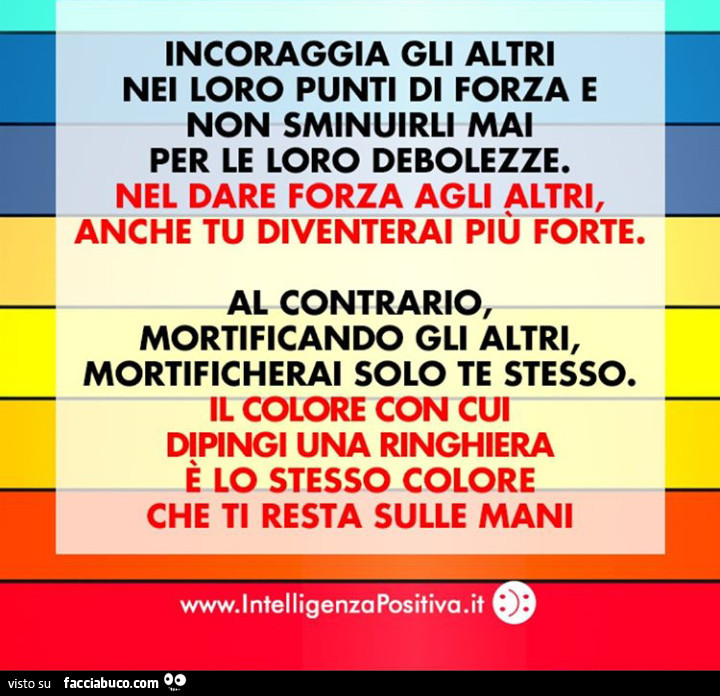 INCORAGGIA GLI ALTRI NEI LORO PUNTI DI FORZA E NON SMINUIRLI MAI PER LE LORO DEBOLEZZE.
NEL DARE FORZA AGLI ALTRI, ANCHE TU DIVENTERAI PIÙ FORTE.

AL CONTRARIO, MORTIFICANDO GLI ALTRI, MORTIFICHERAI SOLO TE STESSO.
IL COLORE CON CUI DIPINGI UNA RINGHIERA È LO STESSO COLORE CHE TI RESTA SULLE MANI

www.IntelligenzaPositiva.it

visto su facciabuco.com